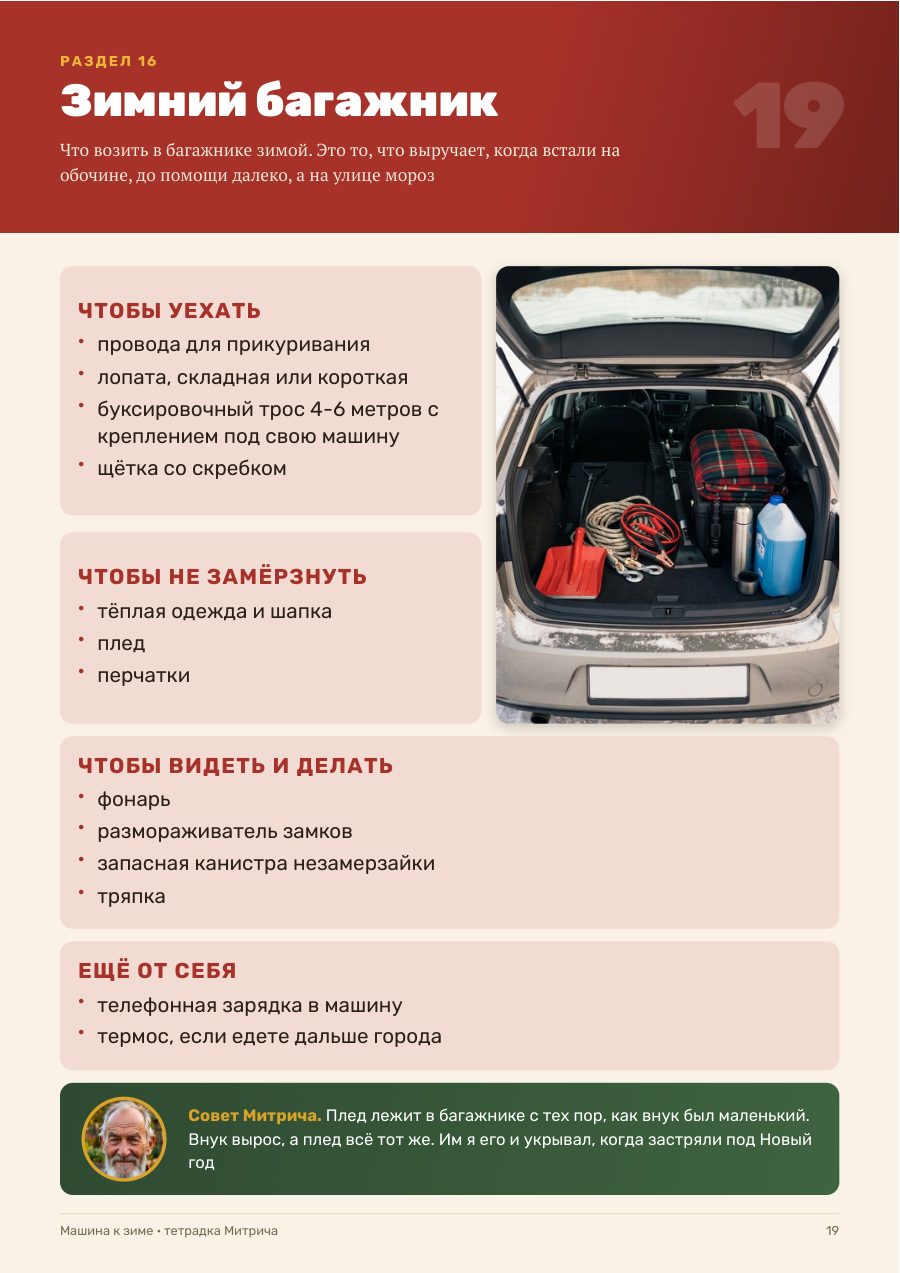 РАЗДЕЛ 16

Зимний багажник

19

Что возить в багажнике зимой. Это то, что выручает, когда встали на обочине, до помощи далеко, а на улице мороз

ЧТОБЫ УЕХАТЬ

• провода для прикуривания
• лопата, складная или короткая
• буксировочный трос 4-6 метров с креплением под свою машину
• щётка со скребком

ЧТОБЫ НЕ ЗАМЁРЗНУТЬ

• тёплая одежда и шапка
• плед
• перчатки

ЧТОБЫ ВИДЕТЬ И ДЕЛАТЬ

• фонарь
• размораживатель замков
• запасная канистра незамерзайки
• тряпка

ЕЩЁ ОТ СЕБЯ

• телефонная зарядка в машину
• термос, если едете дальше города

Совет Митрича. Плед лежит в багажнике с тех пор, как внук был маленький. Внук вырос, а плед всё тот же. Им я его и укрывал, когда застряли под Новый год

Машина к зиме • тетрадка Митрича

19